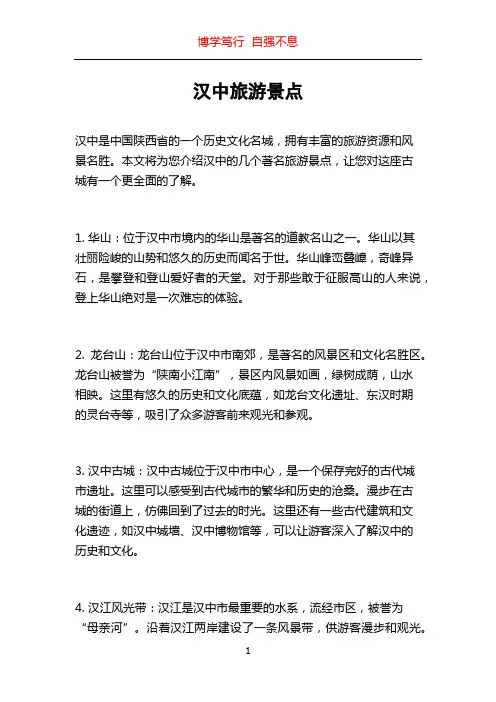 博学笃行 自强不息

汉中旅游景点

汉中是中国陕西省的一个历史文化名城，拥有丰富的旅游资源和风景名胜。本文将为您介绍汉中的几个著名旅游景点，让您对这座古城有一个更全面的了解。

1. 华山：位于汉中市境内的华山是著名的道教名山之一。华山以其壮丽险峻的山势和悠久的历史而闻名于世。华山峰峦叠嶂，奇峰异石，是攀登和登山爱好者的天堂。对于那些敢于征服高山的人来说，登上华山绝对是一次难忘的体验。

2. 龙台山：龙台山位于汉中市南郊，是著名的风景区和文化名胜区。龙台山被誉为“陕南小江南”，景区内风景如画，绿树成荫，山水相映。这里有悠久的历史和文化底蕴，如龙台文化遗址、东汉时期的灵台寺等，吸引了众多游客前来观光和参观。

3. 汉中古城：汉中古城位于汉中市中心，是一个保存完好的古代城市遗址。这里可以感受到古代城市的繁华和历史的沧桑。漫步在古城的街道上，仿佛回到了过去的时光。这里还有一些古代建筑和文化遗迹，如汉中城墙、汉中博物馆等，可以让游客深入了解汉中的历史和文化。

4. 汉江风光带：汉江是汉中市最重要的水系，流经市区，被誉为“母亲河”。沿着汉江两岸建设了一条风景带，供游客漫步和观光。

1